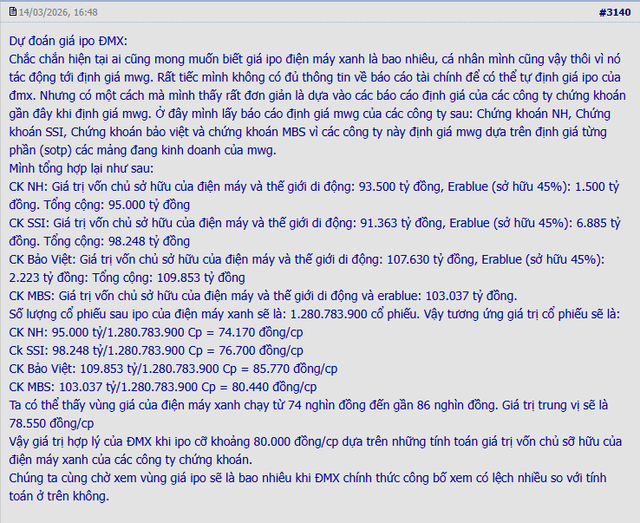 14/03/2026, 16:48 #3140

Dự đoán giá ipo ĐMX:
Chắc chắn hiện tại ai cũng mong muốn biết giá ipo điện máy xanh là bao nhiêu, cá nhân mình cũng vậy thôi vì nó tác động tới định giá mwg. Rất tiếc mình không có đủ thông tin về báo cáo tài chính để có thể tự định giá ipo của đmx. Nhưng có một cách mà mình thấy rất đơn giản là dựa vào các báo cáo định giá của các công ty chứng khoán gần đây khi định giá mwg. Ở đây mình lấy báo cáo định giá mwg của các công ty sau: Chứng khoán NH, Chứng khoán SSI, Chứng khoán bảo việt và chứng khoán MBS vì các công ty này định giá mwg dựa trên định giá từng phần (sotp) các mảng đang kinh doanh của mwg.
Mình tổng hợp lại như sau:
CK NH: Giá trị vốn chủ sở hữu của điện máy và thế giới di động: 93.500 tỷ đồng, Erablue (sở hữu 45%): 1.500 tỷ đồng. Tổng cộng: 95.000 tỷ đồng
CK SSI: Giá trị vốn chủ sở hữu của điện máy và thế giới di động: 91.363 tỷ đồng, Erablue (sở hữu 45%): 6.885 tỷ đồng. Tổng cộng: 98.248 tỷ đồng
CK Bảo Việt: Giá trị vốn chủ sở hữu của điện máy và thế giới di động: 107.630 tỷ đồng, Erablue (sở hữu 45%): 2.223 tỷ đồng: Tổng cộng: 109.853 tỷ đồng
CK MBS: Giá trị vốn chủ sở hữu của điện máy và thế giới di động và erablue: 103.037 tỷ đồng.
Số lượng cổ phiếu sau ipo của điện máy xanh sẽ là: 1.280.783.900 cổ phiếu. Vậy tương ứng giá trị cổ phiếu sẽ là:
CK NH: 95.000 tỷ/1.280.783.900 Cp = 74.170 đồng/cp
Ck SSI: 98.248 tỷ/1.280.783.900 Cp = 76.700 đồng/cp
CK Bảo Việt: 109.853 tỷ/1.280.783.900 Cp = 85.770 đồng/cp
CK MBS: 103.037 tỷ/1.280.783.900 Cp = 80.440 đồng/cp
Ta có thể thấy vùng giá của điện máy xanh chạy từ 74 nghìn đồng đến gần 86 nghìn đồng. Giá trị trung vị sẽ là 78.550 đồng/cp
Vậy giá trị hợp lý của ĐMX khi ipo cỡ khoảng 80.000 đồng/cp dựa trên những tính toán giá trị vốn chủ sỡ hữu của điện máy xanh của các công ty chứng khoán.
Chúng ta cùng chờ xem vùng giá ipo sẽ là bao nhiêu khi ĐMX chính thức công bố xem có lệch nhiều so với tính toán ở trên không.